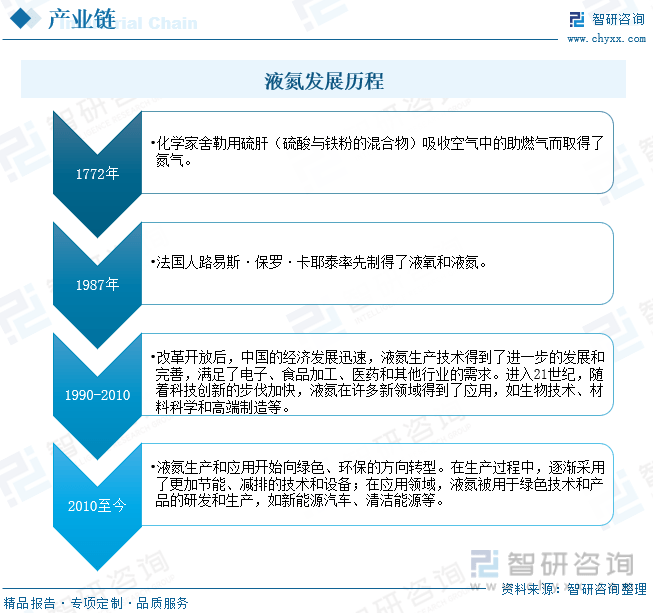 产业链 Industrial Chain

智研咨询
www.chyxx.com

液氮发展历程

1772年
•化学家舍勒用硫肝（硫酸与铁粉的混合物）吸收空气中的助燃气而取得了氮气。

1987年
•法国人路易斯·保罗·卡耶泰率先制得了液氧和液氮。

1990-2010
•改革开放后，中国的经济发展迅速，液氮生产技术得到了进一步的发展和完善，满足了电子、食品加工、医药和其他行业的需求。进入21世纪，随着科技创新的步伐加快，液氮在许多新领域得到了应用，如生物技术、材料科学和高端制造等。

2010至今
•液氮生产和应用开始向绿色、环保的方向转型。在生产过程中，逐渐采用了更加节能、减排的技术和设备；在应用领域，液氮被用于绿色技术和产品的研发和生产，如新能源汽车、清洁能源等。

智研咨询
资料来源：智研咨询整理

精品报告·专项定制·品质服务